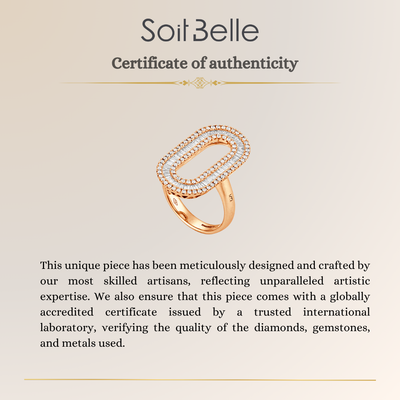 Soit Belle

Certificate of authenticity

This unique piece has been meticulously designed and crafted by our most skilled artisans, reflecting unparalleled artistic expertise. We also ensure that this piece comes with a globally accredited certificate issued by a trusted international laboratory, verifying the quality of the diamonds, gemstones, and metals used.